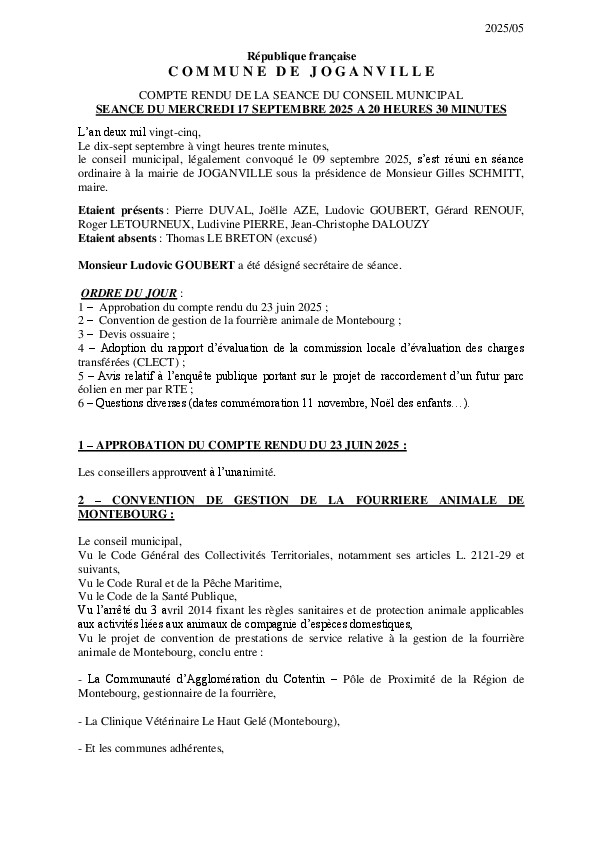 2025/05

République française
COMMUNE DE JOGANVILLE

COMPTE RENDU DE LA SEANCE DU CONSEIL MUNICIPAL
SEANCE DU MERCREDI 17 SEPTEMBRE 2025 A 20 HEURES 30 MINUTES

L'an deux mil vingt-cinq,
Le dix-sept septembre à vingt heures trente minutes,
le conseil municipal, légalement convoqué le 09 septembre 2025, s'est réuni en séance ordinaire à la mairie de JOGANVILLE sous la présidence de Monsieur Gilles SCHMITT, maire.

Etaient présents : Pierre DUVAL, Joëlle AZE, Ludovic GOUBERT, Gérard RENOUF, Roger LETOURNEUX, Ludivine PIERRE, Jean-Christophe DALOUZY
Etaient absents : Thomas LE BRETON (excusé)

Monsieur Ludovic GOUBERT a été désigné secrétaire de séance.

ORDRE DU JOUR :
1 – Approbation du compte rendu du 23 juin 2025 ;
2 – Convention de gestion de la fourrière animale de Montebourg ;
3 – Devis ossuaire ;
4 – Adoption du rapport d'évaluation de la commission locale d'évaluation des charges transférées (CLECT) ;
5 – Avis relatif à l'enquête publique portant sur le projet de raccordement d'un futur parc éolien en mer par RTE ;
6 – Questions diverses (dates commémoration 11 novembre, Noël des enfants…).

1 – APPROBATION DU COMPTE RENDU DU 23 JUIN 2025 :

Les conseillers approuvent à l'unanimité.

2 – CONVENTION DE GESTION DE LA FOURRIERE ANIMALE DE MONTEBOURG :

Le conseil municipal,
Vu le Code Général des Collectivités Territoriales, notamment ses articles L. 2121-29 et suivants,
Vu le Code Rural et de la Pêche Maritime,
Vu le Code de la Santé Publique,
Vu l'arrêté du 3 avril 2014 fixant les règles sanitaires et de protection animale applicables aux activités liées aux animaux de compagnie d'espèces domestiques,
Vu le projet de convention de prestations de service relative à la gestion de la fourrière animale de Montebourg, conclu entre :

- La Communauté d'Agglomération du Cotentin – Pôle de Proximité de la Région de Montebourg, gestionnaire de la fourrière,

- La Clinique Vétérinaire Le Haut Gelé (Montebourg),

- Et les communes adhérentes,